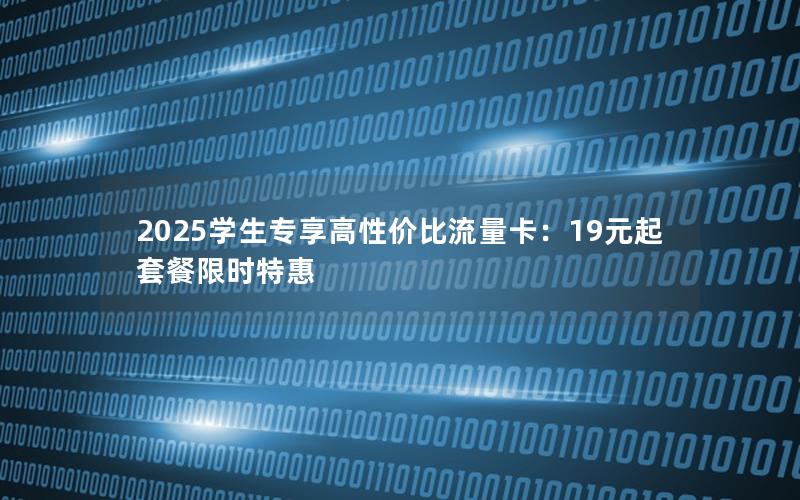 2025学生专享高性价比流量卡：19元起套餐限时特惠